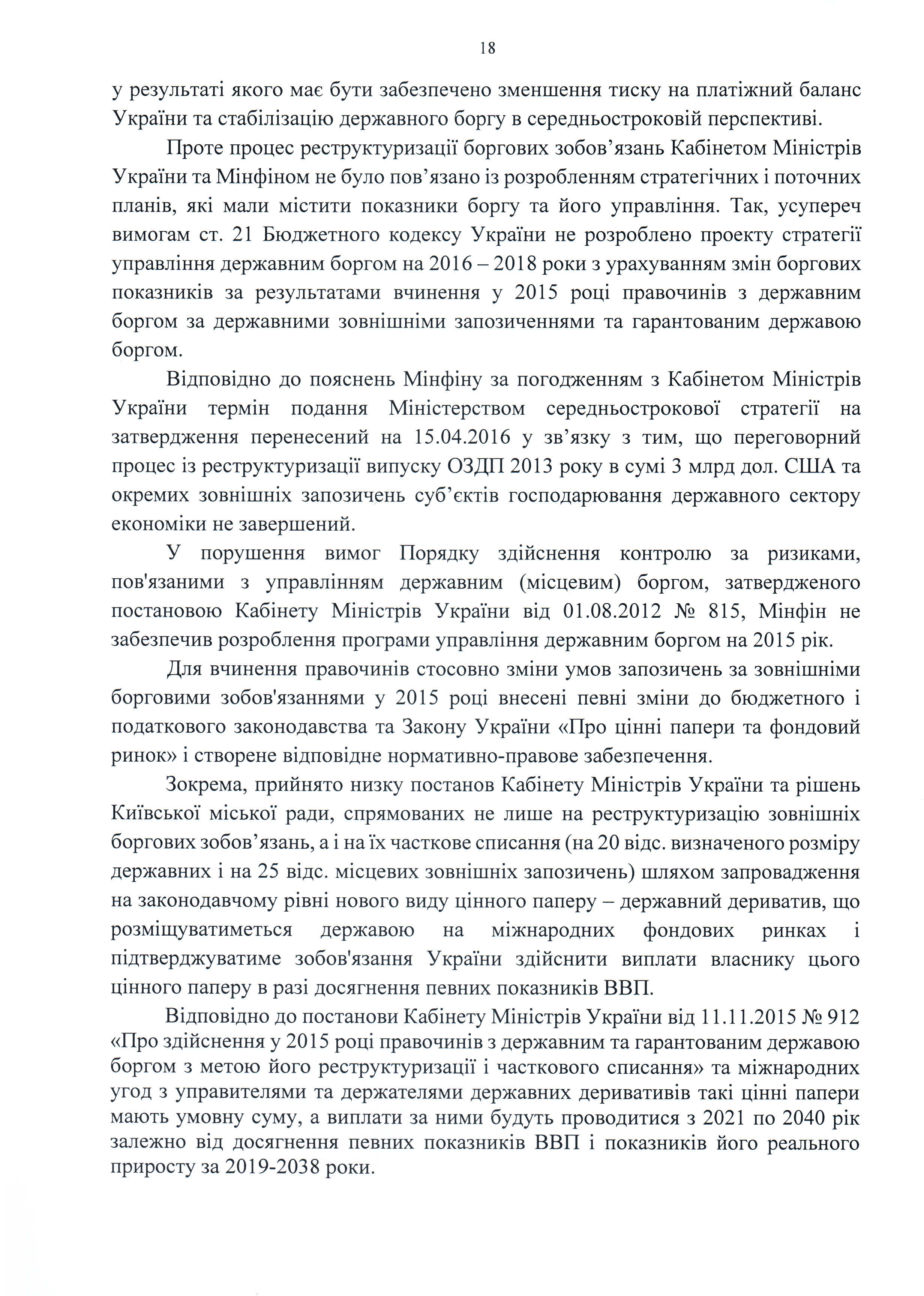 18

у результаті якого має бути забезпечено зменшення тиску на платіжний баланс України та стабілізацію державного боргу в середньостроковій перспективі.

Проте процес реструктуризації боргових зобов’язань Кабінетом Міністрів України та Мінфіном не було пов’язано із розробленням стратегічних і поточних планів, які мали містити показники боргу та його управління. Так, усупереч вимогам ст. 21 Бюджетного кодексу України не розроблено проекту стратегії управління державним боргом на 2016 – 2018 роки з урахуванням змін боргових показників за результатами вчинення у 2015 році правочинів з державним боргом за державними зовнішніми запозиченнями та гарантованим державою боргом.

Відповідно до пояснень Мінфіну за погодженням з Кабінетом Міністрів України термін подання Міністерством середньострокової стратегії на затвердження перенесений на 15.04.2016 у зв’язку з тим, що переговорний процес із реструктуризації випуску ОЗДП 2013 року в сумі 3 млрд дол. США та окремих зовнішніх запозичень суб’єктів господарювання державного сектору економіки не завершений.

У порушення вимог Порядку здійснення контролю за ризиками, пов'язаними з управлінням державним (місцевим) боргом, затвердженого постановою Кабінету Міністрів України від 01.08.2012 № 815, Мінфін не забезпечив розроблення програми управління державним боргом на 2015 рік.

Для вчинення правочинів стосовно зміни умов запозичень за зовнішніми борговими зобов'язаннями у 2015 році внесені певні зміни до бюджетного і податкового законодавства та Закону України «Про цінні папери та фондовий ринок» і створене відповідне нормативно-правове забезпечення.

Зокрема, прийнято низку постанов Кабінету Міністрів України та рішень Київської міської ради, спрямованих не лише на реструктуризацію зовнішніх боргових зобов’язань, а і на їх часткове списання (на 20 відс. визначеного розміру державних і на 25 відс. місцевих зовнішніх запозичень) шляхом запровадження на законодавчому рівні нового виду цінного паперу – державний дериватив, що розміщуватиметься державою на міжнародних фондових ринках і підтверджуватиме зобов'язання України здійснити виплати власнику цього цінного паперу в разі досягнення певних показників ВВП.

Відповідно до постанови Кабінету Міністрів України від 11.11.2015 № 912 «Про здійснення у 2015 році правочинів з державним та гарантованим державою боргом з метою його реструктуризації і часткового списання» та міжнародних угод з управителями та держателями державних деривативів такі цінні папери мають умовну суму, а виплати за ними будуть проводитися з 2021 по 2040 рік залежно від досягнення певних показників ВВП і показників його реального приросту за 2019-2038 роки.